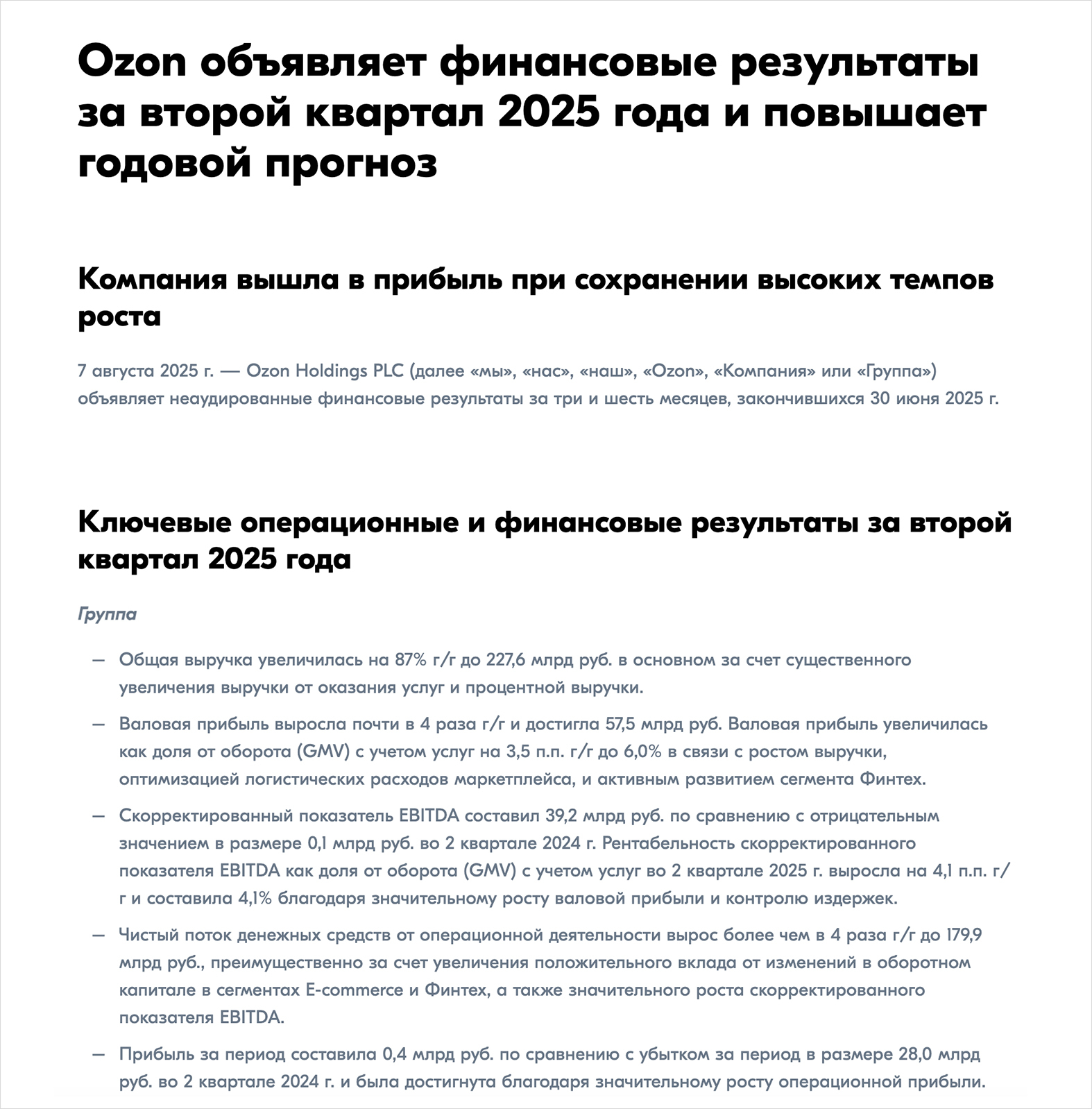 Ozon объявляет финансовые результаты за второй квартал 2025 года и повышает годовой прогноз

Компания вышла в прибыль при сохранении высоких темпов роста

7 августа 2025 г. — Ozon Holdings PLC (далее «мы», «нас», «наш», «Ozon», «Компания» или «Группа») объявляет неаудированные финансовые результаты за три и шесть месяцев, закончившихся 30 июня 2025 г.

Ключевые операционные и финансовые результаты за второй квартал 2025 года

Группа

— Общая выручка увеличилась на 87% г/г до 227,6 млрд руб. в основном за счет существенного увеличения выручки от оказания услуг и процентной выручки.

— Валовая прибыль выросла почти в 4 раза г/г и достигла 57,5 млрд руб. Валовая прибыль увеличилась как доля от оборота (GMV) с учетом услуг на 3,5 п.п. г/г до 6,0% в связи с ростом выручки, оптимизацией логистических расходов маркетплейса, и активным развитием сегмента Финтех.

— Скорректированный показатель EBITDA составил 39,2 млрд руб. по сравнению с отрицательным значением в размере 0,1 млрд руб. во 2 квартале 2024 г. Рентабельность скорректированного показателя EBITDA как доля от оборота (GMV) с учетом услуг во 2 квартале 2025 г. выросла на 4,1 п.п. г/г и составила 4,1% благодаря значительному росту валовой прибыли и контролю издержек.

— Чистый поток денежных средств от операционной деятельности вырос более чем в 4 раза г/г до 179,9 млрд руб., преимущественно за счет увеличения положительного вклада от изменений в оборотном капитале в сегментах E-commerce и Финтех, а также значительного роста скорректированного показателя EBITDA.

— Прибыль за период составила 0,4 млрд руб. по сравнению с убытком за период в размере 28,0 млрд руб. во 2 квартале 2024 г. и была достигнута благодаря значительному росту операционной прибыли.